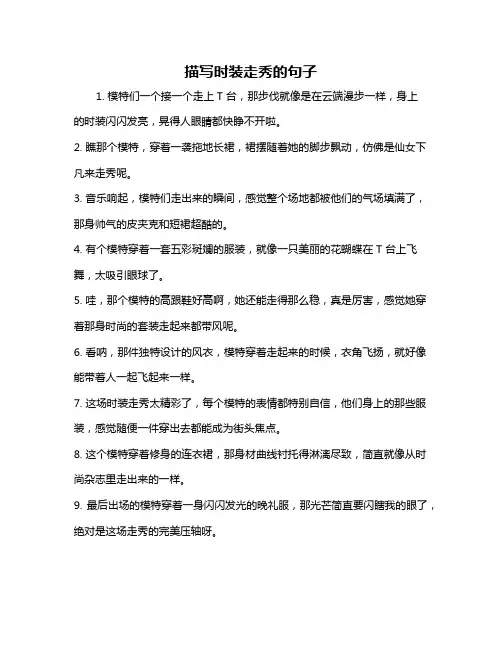 描写时装走秀的句子

1. 模特们一个接一个走上 T 台，那步伐就像是在云端漫步一样，身上的时装闪闪发亮，晃得人眼睛都快睁不开啦。

2. 瞧那个模特，穿着一袭拖地长裙，裙摆随着她的脚步飘动，仿佛是仙女下凡来走秀呢。

3. 音乐响起，模特们走出来的瞬间，感觉整个场地都被他们的气场填满了，那身帅气的皮夹克和短裙超酷的。

4. 有个模特穿着一套五彩斑斓的服装，就像一只美丽的花蝴蝶在 T 台上飞舞，太吸引眼球了。

5. 哇，那个模特的高跟鞋好高啊，她还能走得那么稳，真是厉害，感觉她穿着那身时尚的套装走起来都带风呢。

6. 看呐，那件独特设计的风衣，模特穿着走起来的时候，衣角飞扬，就好像能带着人一起飞起来一样。

7. 这场时装走秀太精彩了，每个模特的表情都特别自信，他们身上的那些服装，感觉随便一件穿出去都能成为街头焦点。

8. 这个模特穿着修身的连衣裙，那身材曲线衬托得淋漓尽致，简直就像从时尚杂志里走出来的一样。

9. 最后出场的模特穿着一身闪闪发光的晚礼服，那光芒简直要闪瞎我的眼了，绝对是这场走秀的完美压轴呀。